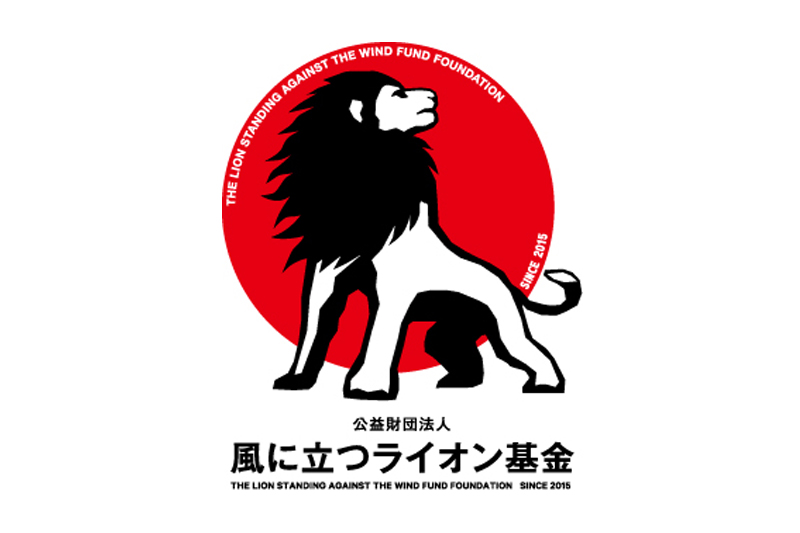 THE LION STANDING AGAINST THE WIND FUND FOUNDATION

SINCE 2015

公益財団法人
風に立つライオン基金
THE LION STANDING AGAINST THE WIND FUND FOUNDATION SINCE 2015